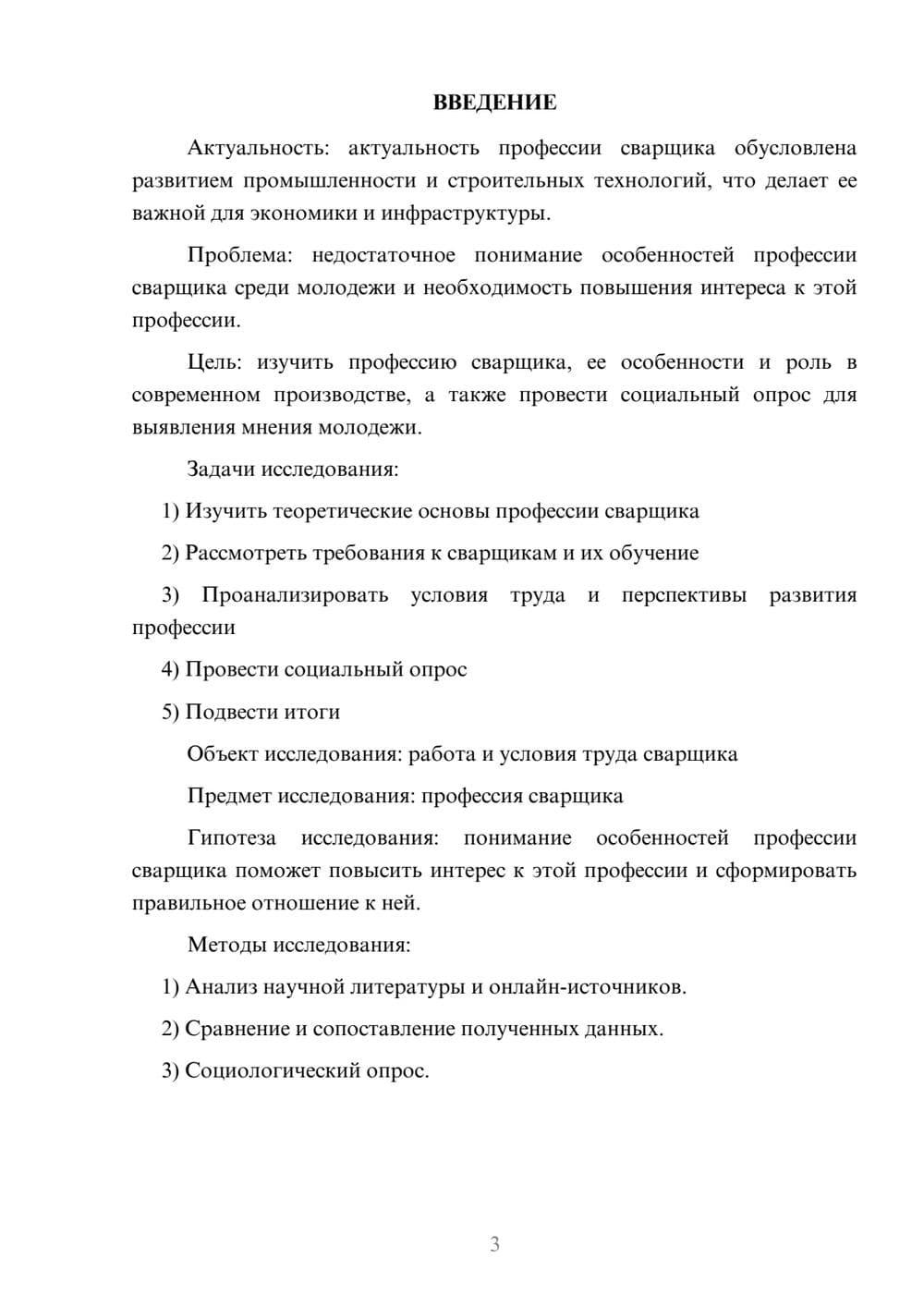 ВВЕДЕНИЕ

Актуальность: актуальность профессии сварщика обусловлена развитием промышленности и строительных технологий, что делает ее важной для экономики и инфраструктуры.

Проблема: недостаточное понимание особенностей профессии сварщика среди молодежи и необходимость повышения интереса к этой профессии.

Цель: изучить профессию сварщика, ее особенности и роль в современном производстве, а также провести социальный опрос для выявления мнения молодежи.

Задачи исследования:

1) Изучить теоретические основы профессии сварщика

2) Рассмотреть требования к сварщикам и их обучение

3) Проанализировать условия труда и перспективы развития профессии

4) Провести социальный опрос

5) Подвести итоги

Объект исследования: работа и условия труда сварщика

Предмет исследования: профессия сварщика

Гипотеза исследования: понимание особенностей профессии сварщика поможет повысить интерес к этой профессии и сформировать правильное отношение к ней.

Методы исследования:

1) Анализ научной литературы и онлайн-источников.

2) Сравнение и сопоставление полученных данных.

3) Социологический опрос.

3